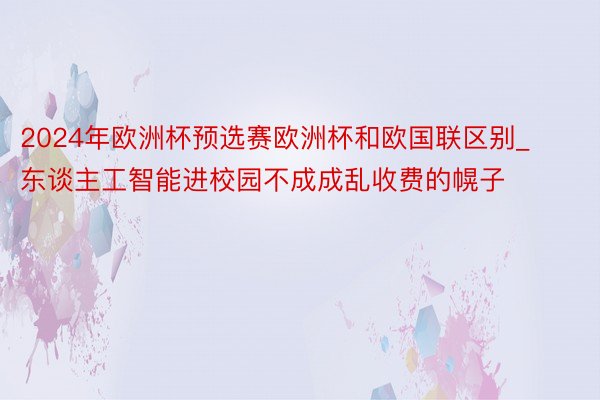 2024年欧洲杯预选赛欧洲杯和欧国联区别_东谈主工智能进校园不成成乱收费的幌子